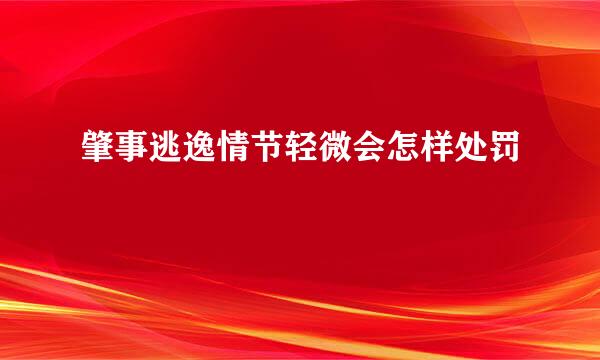 肇事逃逸情节轻微会怎样处罚